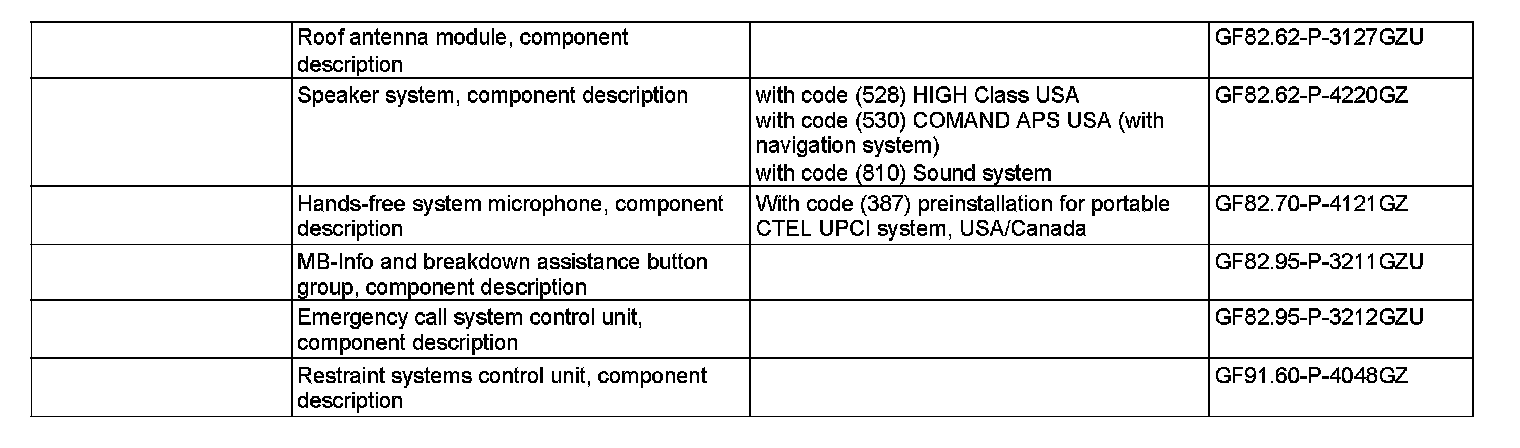 |  | Roof antenna module, component description |  | GF82.62-P-3127GZU |
|---|---|---|---|
|  | Speaker system, component description | with code (528) HIGH Class USA with code (530) COMAND APS USA (with navigation system) with code (810) Sound system | GF82.62-P-4220GZ |
|  | Hands-free system microphone, component description | With code (387) preinstallation for portable CTEL UPCI system, USA/Canada | GF82.70-P-4121GZ |
|  | MB-Info and breakdown assistance button group, component description |  | GF82.95-P-3211GZU |
|  | Emergency call system control unit, component description |  | GF82.95-P-3212GZU |
|  | Restraint systems control unit, component description |  | GF91.60-P-4048GZ |